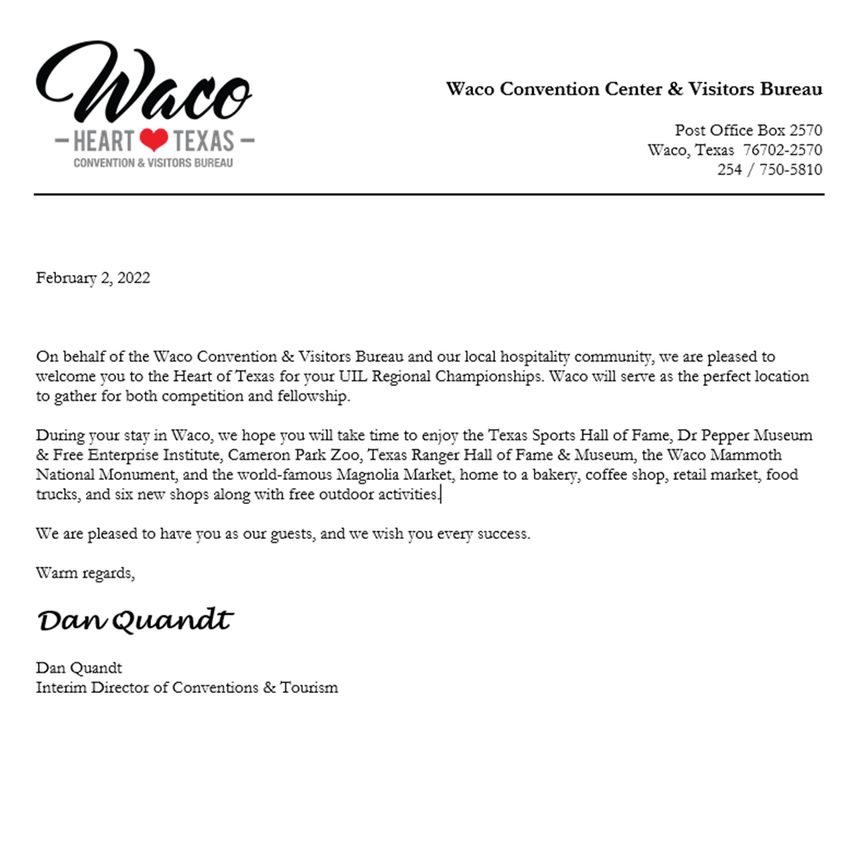 Waco
HEART TEXAS
CONVENTION & VISITORS BUREAU

Waco Convention Center & Visitors Bureau

Post Office Box 2570
Waco, Texas 76702-2570
254 / 750-5810

February 2, 2022

On behalf of the Waco Convention & Visitors Bureau and our local hospitality community, we are pleased to welcome you to the Heart of Texas for your UIL Regional Championships. Waco will serve as the perfect location to gather for both competition and fellowship.

During your stay in Waco, we hope you will take time to enjoy the Texas Sports Hall of Fame, Dr Pepper Museum & Free Enterprise Institute, Cameron Park Zoo, Texas Ranger Hall of Fame & Museum, the Waco Mammoth National Monument, and the world-famous Magnolia Market, home to a bakery, coffee shop, retail market, food trucks, and six new shops along with free outdoor activities.

We are pleased to have you as our guests, and we wish you every success.

Warm regards,

Dan Quandt

Dan Quandt
Interim Director of Conventions & Tourism